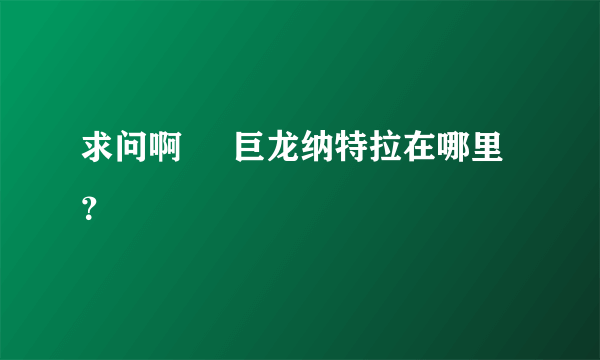 求问啊　巨龙纳特拉在哪里？